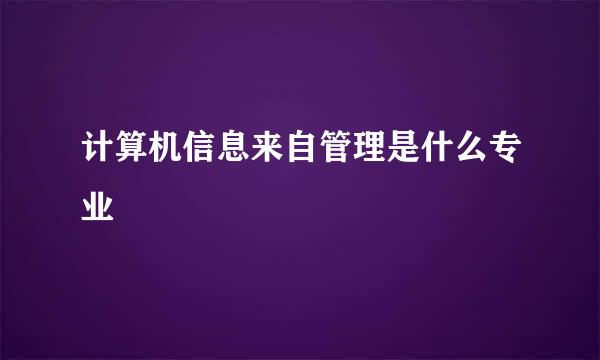 计算机信息来自管理是什么专业